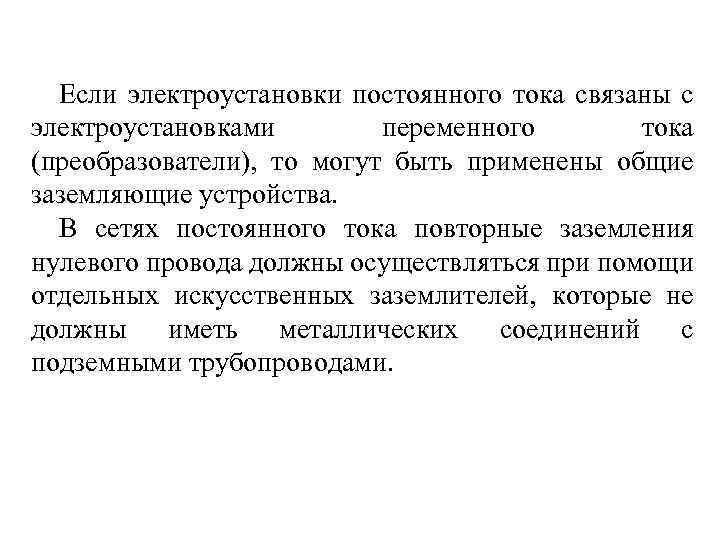 Если электроустановки постоянного тока связаны с электроустановками переменного тока (преобразователи), то могут быть применены общие заземляющие устройства.

В сетях постоянного тока повторные заземления нулевого провода должны осуществляться при помощи отдельных искусственных заземлителей, которые не должны иметь металлических соединений с подземными трубопроводами.